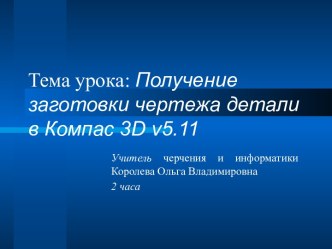 Тема урока: Получение заготовки чертежа детали в Компас 3D v5.11

Учитель черчения и информатики Королева Ольга Владимировна

2 часа